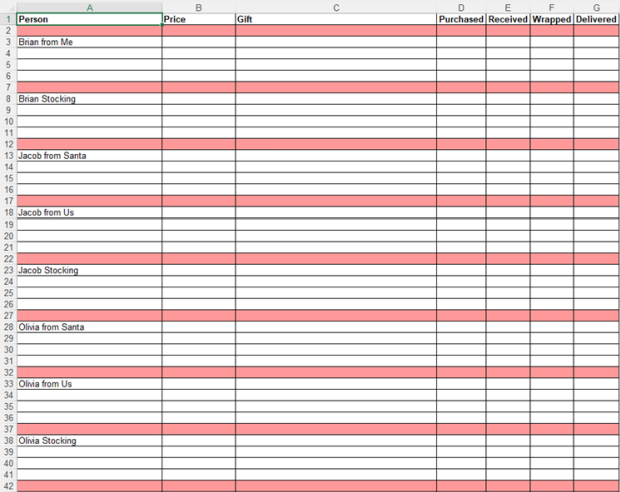 | | A | B | C | D | E | F | G |
|---|---|---|---|---|---|---|---|
| 1 | Person | Price | Gift | Purchased | Received | Wrapped | Delivered |
| 2 | | | | | | | |
| 3 | Brian from Me | | | | | | |
| 4 | | | | | | | |
| 5 | | | | | | | |
| 6 | | | | | | | |
| 7 | | | | | | | |
| 8 | Brian Stocking | | | | | | |
| 9 | | | | | | | |
| 10 | | | | | | | |
| 11 | | | | | | | |
| 12 | | | | | | | |
| 13 | Jacob from Santa | | | | | | |
| 14 | | | | | | | |
| 15 | | | | | | | |
| 16 | | | | | | | |
| 17 | | | | | | | |
| 18 | Jacob from Us | | | | | | |
| 19 | | | | | | | |
| 20 | | | | | | | |
| 21 | | | | | | | |
| 22 | | | | | | | |
| 23 | Jacob Stocking | | | | | | |
| 24 | | | | | | | |
| 25 | | | | | | | |
| 26 | | | | | | | |
| 27 | | | | | | | |
| 28 | Olivia from Santa | | | | | | |
| 29 | | | | | | | |
| 30 | | | | | | | |
| 31 | | | | | | | |
| 32 | | | | | | | |
| 33 | Olivia from Us | | | | | | |
| 34 | | | | | | | |
| 35 | | | | | | | |
| 36 | | | | | | | |
| 37 | | | | | | | |
| 38 | Olivia Stocking | | | | | | |
| 39 | | | | | | | |
| 40 | | | | | | | |
| 41 | | | | | | | |
| 42 | | | | | | | |